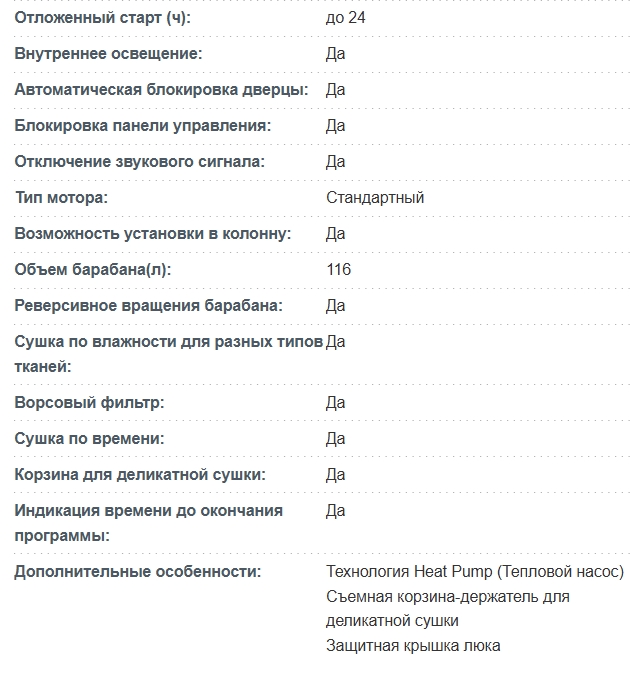 | | |
|---|---|
| Отложенный старт (ч): | до 24 |
| Внутреннее освещение: | Да |
| Автоматическая блокировка дверцы: | Да |
| Блокировка панели управления: | Да |
| Отключение звукового сигнала: | Да |
| Тип мотора: | Стандартный |
| Возможность установки в колонну: | Да |
| Объем барабана(л): | 116 |
| Реверсивное вращения барабана: | Да |
| Сушка по влажности для разных типов тканей: | Да |
| Ворсовый фильтр: | Да |
| Сушка по времени: | Да |
| Корзина для деликатной сушки: | Да |
| Индикация времени до окончания программы: | Да |
| Дополнительные особенности: | Технология Heat Pump (Тепловой насос) Съемная корзина-держатель для деликатной сушки Защитная крышка люка |